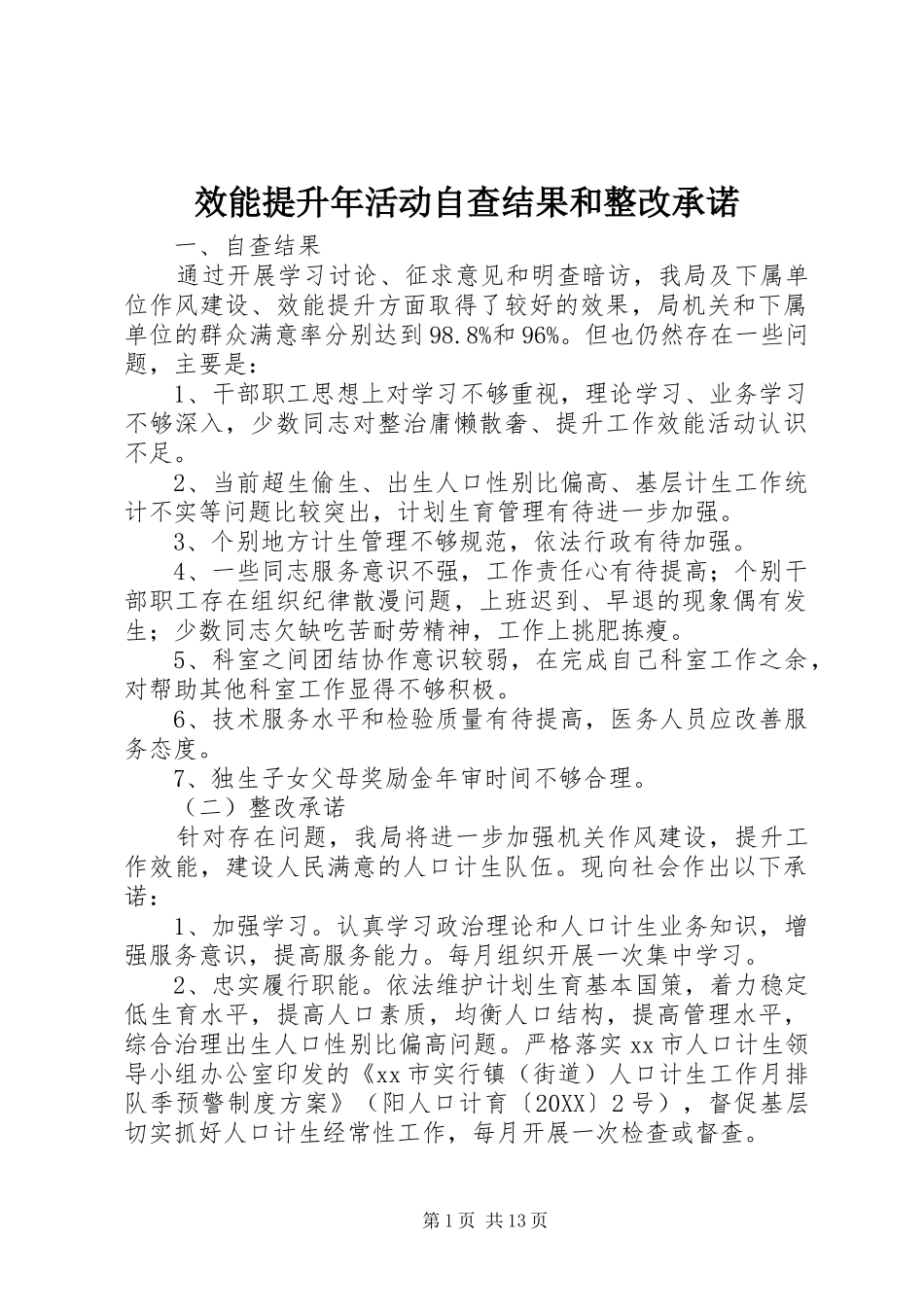 效能提升年活动自查结果和整改承诺

一、自查结果

通过开展学习讨论、征求意见和明查暗访，我局及下属单位作风建设、效能提升方面取得了较好的效果，局机关和下属单位的群众满意率分别达到98.8%和96%。但也仍然存在一些问题，主要是：

1、干部职工思想上对学习不够重视，理论学习、业务学习不够深入，少数同志对整治庸懒散奢、提升工作效能活动认识不足。

2、当前超生偷生、出生人口性别比偏高、基层计生工作统计不实等问题比较突出，计划生育管理有待进一步加强。

3、个别地方计生管理不够规范，依法行政有待加强。

4、一些同志服务意识不强，工作责任心有待提高；个别干部职工存在组织纪律散漫问题，上班迟到、早退的现象偶有发生；少数同志欠缺吃苦耐劳精神，工作上挑肥拣瘦。

5、科室之间团结协作意识较弱，在完成自己科室工作之余，对帮助其他科室工作显得不够积极。

6、技术服务水平和检验质量有待提高，医务人员应改善服务态度。

7、独生子女父母奖励金年审时间不够合理。

（二）整改承诺

针对存在问题，我局将进一步加强机关作风建设，提升工作效能，建设人民满意的人口计生队伍。现向社会作出以下承诺：

1、加强学习。认真学习政治理论和人口计生业务知识，增强服务意识，提高服务能力。每月组织开展一次集中学习。

2、忠实履行职能。依法维护计划生育基本国策，着力稳定低生育水平，提高人口素质，均衡人口结构，提高管理水平，综合治理出生人口性别比偏高问题。严格落实xx市人口计生领导小组办公室印发的《xx市实行镇（街道）人口计生工作月排队季预警制度方案》（阳人口计育〔20XX〕2号），督促基层切实抓好人口计生经常性工作，每月开展一次检查或督查。

第1页 共13页